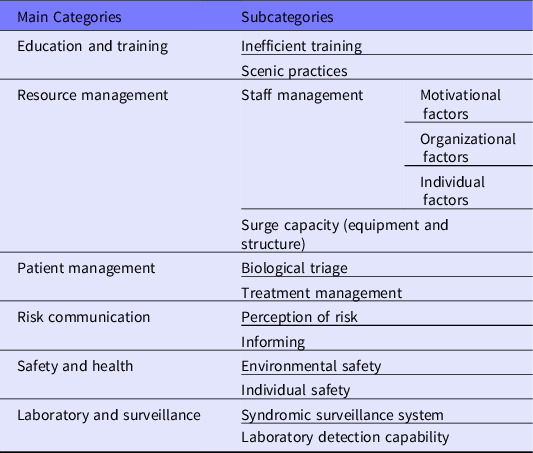 | Main Categories | Subcategories | |
|---|---|---|
| Education and training | Inefficient training | |
| | Scenic practices | |
| Resource management | Staff management | Motivational factors |
| | | Organizational factors |
| | | Individual factors |
| | Surge capacity (equipment and structure) | |
| Patient management | Biological triage | |
| | Treatment management | |
| Risk communication | Perception of risk | |
| | Informing | |
| Safety and health | Environmental safety | |
| | Individual safety | |
| Laboratory and surveillance | Syndromic surveillance system | |
| | Laboratory detection capability | |